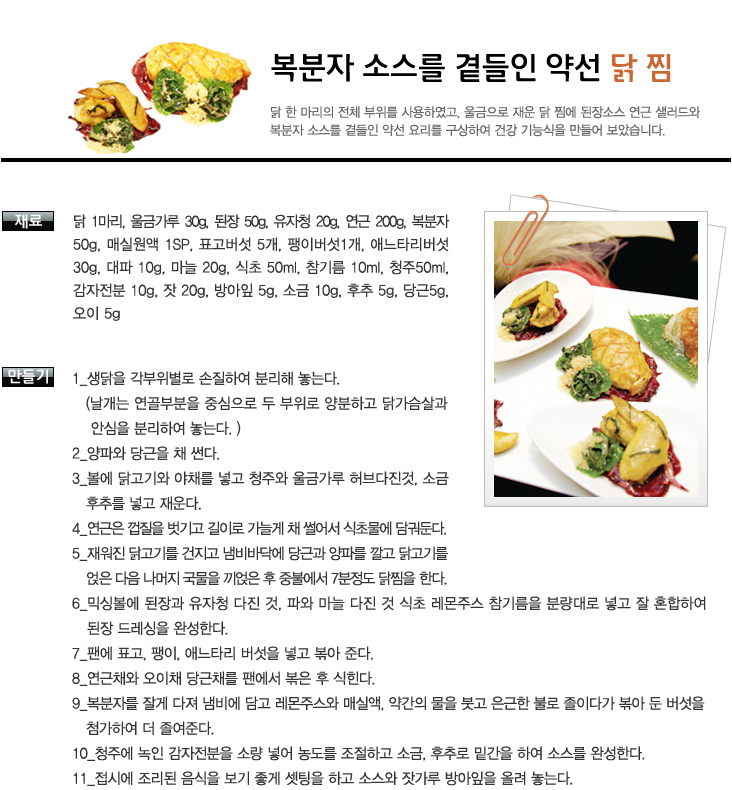 복분자 소스를 곁들인 약선 닭 찜

닭 한 마리의 전체 부위를 사용하였고, 울금으로 재운 닭 찜에 된장소스 연근 샐러드와 복분자 소스를 곁들인 약선 요리를 구상하여 건강 기능식을 만들어 보았습니다.

재료

닭 1마리, 울금가루 30g, 된장 50g, 유자청 20g, 연근 200g, 복분자 50g, 매실원액 1SP, 표고버섯 5개, 팽이버섯1개, 애느타리버섯 30g, 대파 10g, 마늘 20g, 식초 50ml, 참기름 10ml, 청주50ml, 감자전분 10g, 잣 20g, 방아잎 5g, 소금 10g, 후추 5g, 당근5g, 오이 5g

만들기

1_생닭을 각부위별로 손질하여 분리해 놓는다.
(날개는 연골부분을 중심으로 두 부위로 양분하고 닭가슴살과 안심을 분리하여 놓는다. )
2_양파와 당근을 채 썬다.
3_볼에 닭고기와 야채를 넣고 청주와 울금가루 허브다진것, 소금 후추를 넣고 재운다.
4_연근은 껍질을 벗기고 길이로 가늘게 채 썰어서 식초물에 담궈둔다.
5_재워진 닭고기를 건지고 냄비바닥에 당근과 양파를 깔고 닭고기를 얹은 다음 나머지 국물을 끼얹은 후 중불에서 7분정도 닭찜을 한다.
6_믹싱볼에 된장과 유자청 다진 것, 파와 마늘 다진 것 식초 레몬주스 참기름을 분량대로 넣고 잘 혼합하여 된장 드레싱을 완성한다.
7_팬에 표고, 팽이, 애느타리 버섯을 넣고 볶아 준다.
8_연근채와 오이채 당근채를 팬에서 볶은 후 식힌다.
9_복분자를 잘게 다져 냄비에 담고 레몬주스와 매실액, 약간의 물을 붓고 은근한 불로 졸이다가 볶아 둔 버섯을 첨가하여 더 졸여준다.
10_청주에 녹인 감자전분을 소량 넣어 농도를 조절하고 소금, 후추로 밑간을 하여 소스를 완성한다.
11_접시에 조리된 음식을 보기 좋게 셋팅을 하고 소스와 잣가루 방아잎을 올려 놓는다.